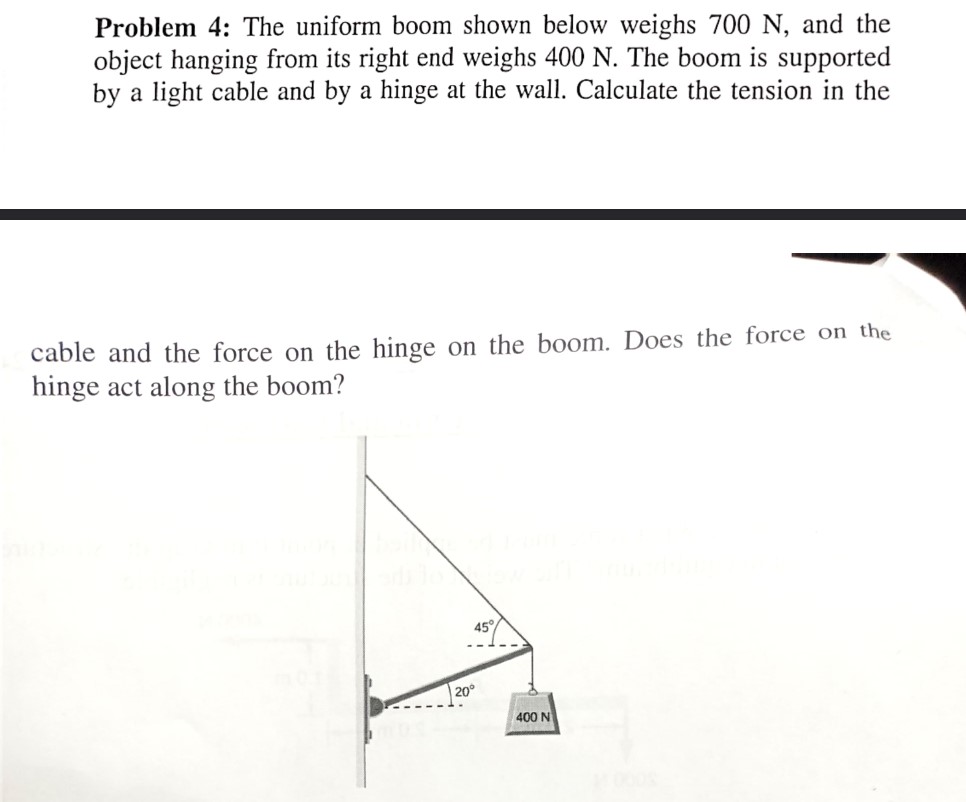 **Problem 4:** The uniform boom shown below weighs 700 N, and the object hanging from its right end weighs 400 N. The boom is supported by a light cable and by a hinge at the wall. Calculate the tension in the

cable and the force on the hinge on the boom. Does the force on the hinge act along the boom?

45°

20°

400 N